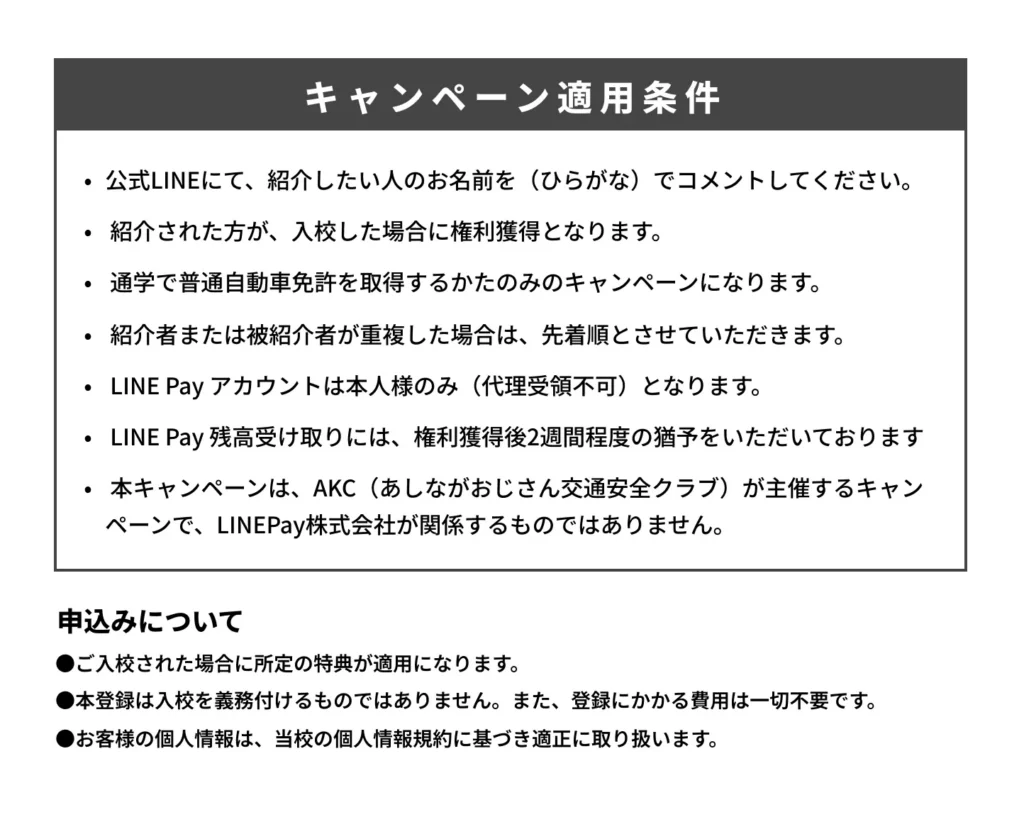 キャンペーン適用条件

• 公式LINEにて、紹介したい人のお名前を（ひらがな）でコメントしてください。

• 紹介された方が、入校した場合に権利獲得となります。

• 通学で普通自動車免許を取得するかたのみのキャンペーンになります。

• 紹介者または被紹介者が重複した場合は、先着順とさせていただきます。

• LINE Pay アカウントは本人様のみ（代理受領不可）となります。

• LINE Pay 残高受け取りには、権利獲得後2週間程度の猶予をいただいております

• 本キャンペーンは、AKC（あしながおじさん交通安全クラブ）が主催するキャンペーンで、LINEPay株式会社が関係するものではありません。

申込みについて

●ご入校された場合に所定の特典が適用になります。

●本登録は入校を義務付けるものではありません。また、登録にかかる費用は一切不要です。

●お客様の個人情報は、当校の個人情報規約に基づき適正に取り扱います。